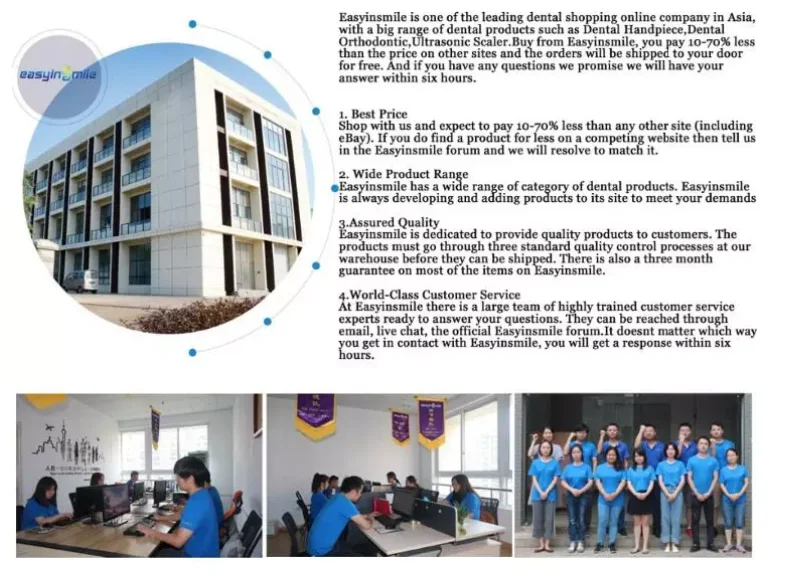 easyinsmile

Easyinsmile is one of the leading dental shopping online company in Asia, with a big range of dental products such as Dental Handpiece,Dental Orthodontic,Ultrasonic Scaler.Buy from Easyinsmile, you pay 10-70% less than the price on other sites and the orders will be shipped to your door for free. And if you have any questions we promise we will have your answer within six hours.

1. Best Price
Shop with us and expect to pay 10-70% less than any other site (including eBay). If you do find a product for less on a competing website then tell us in the Easyinsmile forum and we will resolve to match it.

2. Wide Product Range
Easyinsmile has a wide range of category of dental products. Easyinsmile is always developing and adding products to its site to meet your demands

3.Assured Quality
Easyinsmile is dedicated to provide quality products to customers. The products must go through three standard quality control processes at our warehouse before they can be shipped. There is also a three month guarantee on most of the items on Easyinsmile.

4.World-Class Customer Service
At Easyinsmile there is a large team of highly trained customer service experts ready to answer your questions. They can be reached through email, live chat, the official Easyinsmile forum.It doesnt matter which way you get in contact with Easyinsmile, you will get a response within six hours.